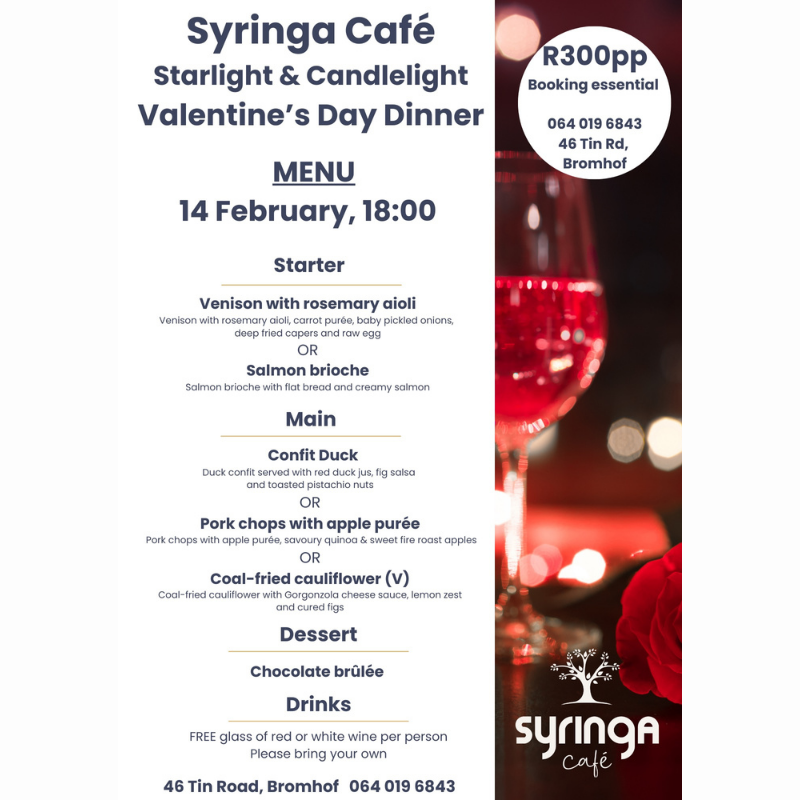 Syringa Café
Starlight & Candlelight
Valentine's Day Dinner

MENU
14 February, 18:00

Starter

Venison with rosemary aioli
Venison with rosemary aioli, carrot purée, baby pickled onions, deep fried capers and raw egg
OR
Salmon brioche
Salmon brioche with flat bread and creamy salmon

Main

Confit Duck
Duck confit served with red duck jus, fig salsa and toasted pistachio nuts
OR
Pork chops with apple purée
Pork chops with apple purée, savoury quinoa & sweet fire roast apples
OR
Coal-fried cauliflower (V)
Coal-fried cauliflower with Gorgonzola cheese sauce, lemon zest and cured figs

Dessert

Chocolate brûlée

Drinks

FREE glass of red or white wine per person
Please bring your own

46 Tin Road, Bromhof 064 019 6843

R300pp
Booking essential

064 019 6843
46 Tin Rd,
Bromhof

syringa
café